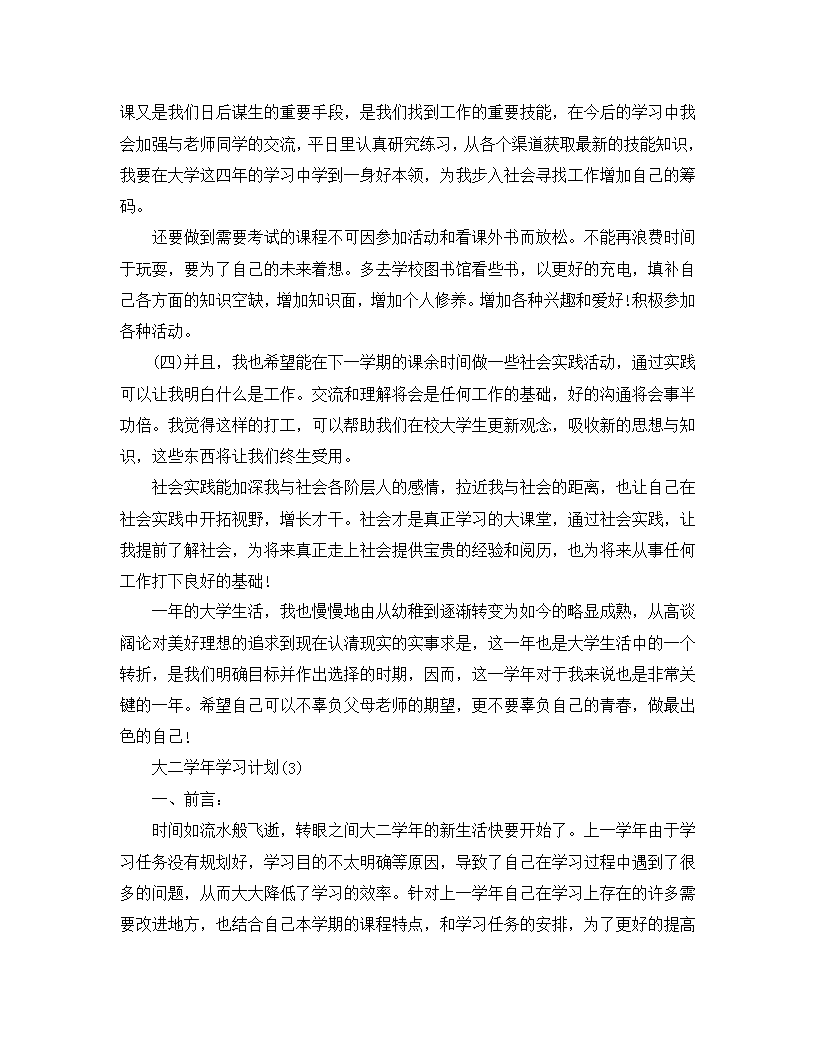 课又是我们日后谋生的重要手段，是我们找到工作的重要技能，在今后的学习中我会加强与老师同学的交流，平日里认真研究练习，从各个渠道获取最新的技能知识，我要在大学这四年的学习中学到一身好本领，为我步入社会寻找工作增加自己的筹码。

还要做到需要考试的课程不可因参加活动和看课外书而放松。不能再浪费时间于玩耍，要为了自己的未来着想。多去学校图书馆看些书，以更好的充电，填补自己各方面的知识空缺，增加知识面，增加个人修养。增加各种兴趣和爱好!积极参加各种活动。

(四)并且，我也希望能在下一学期的课余时间做一些社会实践活动，通过实践可以让我明白什么是工作。交流和理解将会是任何工作的基础，好的沟通将会事半功倍。我觉得这样的打工，可以帮助我们在校大学生更新观念，吸收新的思想与知识，这些东西将让我们终生受用。

社会实践能加深我与社会各阶层人的感情，拉近我与社会的距离，也让自己在社会实践中开拓视野，增长才干。社会才是真正学习的大课堂，通过社会实践，让我提前了解社会，为将来真正走上社会提供宝贵的经验和阅历，也为将来从事任何工作打下良好的基础!

一年的大学生活，我也慢慢地由从幼稚到逐渐转变为如今的略显成熟，从高谈阔论对美好理想的追求到现在认清现实的实事求是，这一年也是大学生活中的一个转折，是我们明确目标并作出选择的时期，因而，这一学年对于我来说也是非常关键的一年。希望自己可以不辜负父母老师的期望，更不要辜负自己的青春，做最出色的自己!

大二学年学习计划(3)

一、前言:

时间如流水般飞逝，转眼之间大二学年的新生活快要开始了。上一学年由于学习任务没有规划好，学习目的不太明确等原因，导致了自己在学习过程中遇到了很多的问题，从而大大降低了学习的效率。针对上一学年自己在学习上存在的许多需要改进地方，也结合自己本学期的课程特点，和学习任务的安排，为了更好的提高